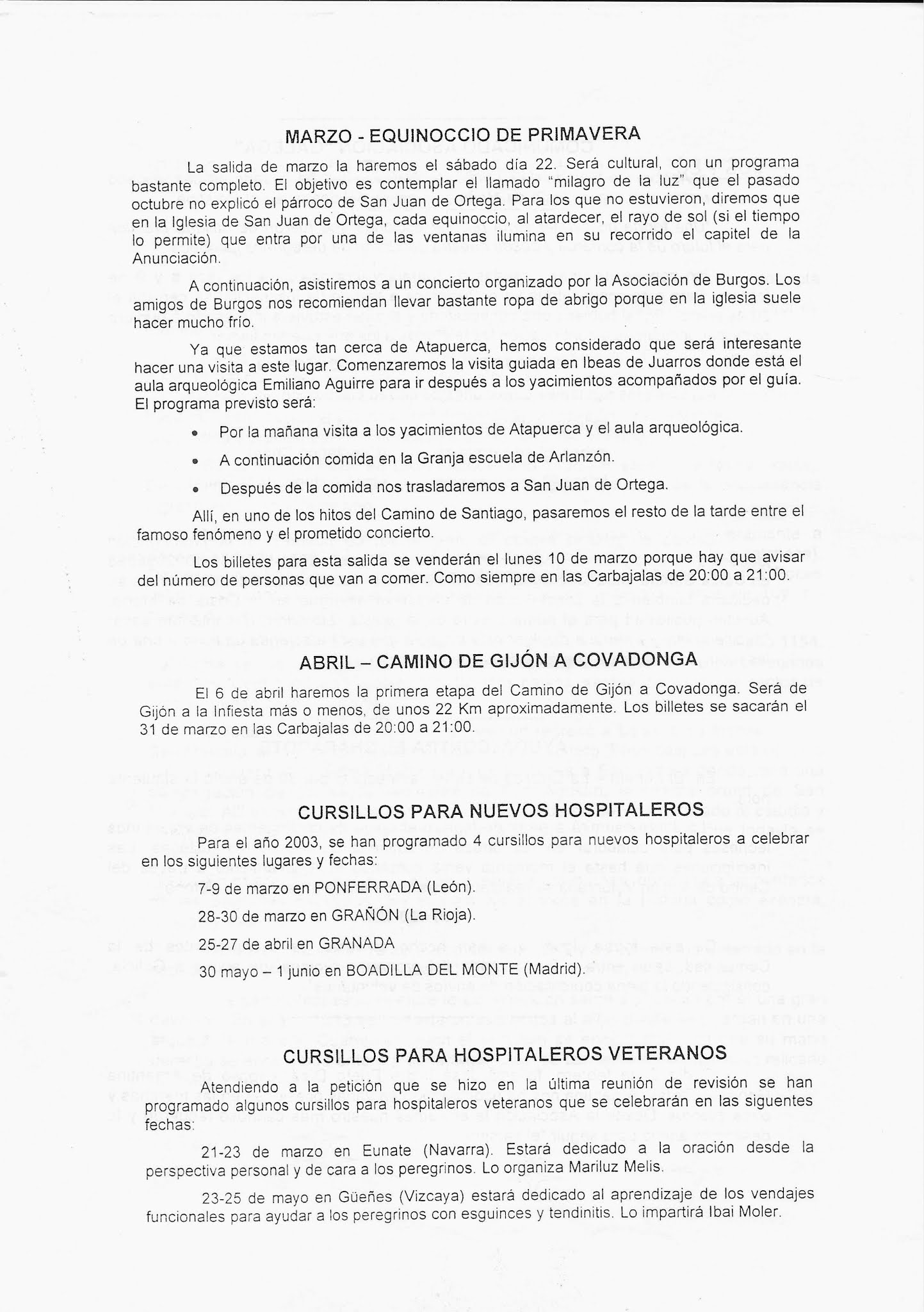 MARZO - EQUINOCCIO DE PRIMAVERA

La salida de marzo la haremos el sábado día 22. Será cultural, con un programa bastante completo. El objetivo es contemplar el llamado "milagro de la luz" que el pasado octubre no explicó el párroco de San Juan de Ortega. Para los que no estuvieron, diremos que en la Iglesia de San Juan de Ortega, cada equinoccio, al atardecer, el rayo de sol (si el tiempo lo permite) que entra por una de las ventanas ilumina en su recorrido el capitel de la Anunciación.

A continuación, asistiremos a un concierto organizado por la Asociación de Burgos. Los amigos de Burgos nos recomiendan llevar bastante ropa de abrigo porque en la iglesia suele hacer mucho frío.

Ya que estamos tan cerca de Atapuerca, hemos considerado que será interesante hacer una visita a este lugar. Comenzaremos la visita guiada en Ibeas de Juarros donde está el aula arqueológica Emiliano Aguirre para ir después a los yacimientos acompañados por el guía. El programa previsto será:

• Por la mañana visita a los yacimientos de Atapuerca y el aula arqueológica.
• A continuación comida en la Granja escuela de Arlanzón.
• Después de la comida nos trasladaremos a San Juan de Ortega.

Allí, en uno de los hitos del Camino de Santiago, pasaremos el resto de la tarde entre el famoso fenómeno y el prometido concierto.

Los billetes para esta salida se venderán el lunes 10 de marzo porque hay que avisar del número de personas que van a comer. Como siempre en las Carbajalas de 20:00 a 21:00.

ABRIL – CAMINO DE GIJÓN A COVADONGA

El 6 de abril haremos la primera etapa del Camino de Gijón a Covadonga. Será de Gijón a la Infiesta más o menos, de unos 22 Km aproximadamente. Los billetes se sacarán el 31 de marzo en las Carbajalas de 20:00 a 21:00.

CURSILLOS PARA NUEVOS HOSPITALEROS

Para el año 2003, se han programado 4 cursillos para nuevos hospitaleros a celebrar en los siguientes lugares y fechas:

7-9 de marzo en PONFERRADA (León).

28-30 de marzo en GRAÑÓN (La Rioja).

25-27 de abril en GRANADA

30 mayo – 1 junio en BOADILLA DEL MONTE (Madrid).

CURSILLOS PARA HOSPITALEROS VETERANOS

Atendiendo a la petición que se hizo en la última reunión de revisión se han programado algunos cursillos para hospitaleros veteranos que se celebrarán en las siguentes fechas:

21-23 de marzo en Eunate (Navarra). Estará dedicado a la oración desde la perspectiva personal y de cara a los peregrinos. Lo organiza Mariluz Melis.

23-25 de mayo en Güeñes (Vizcaya) estará dedicado al aprendizaje de los vendajes funcionales para ayudar a los peregrinos con esguinces y tendinitis. Lo impartirá Ibai Moler.